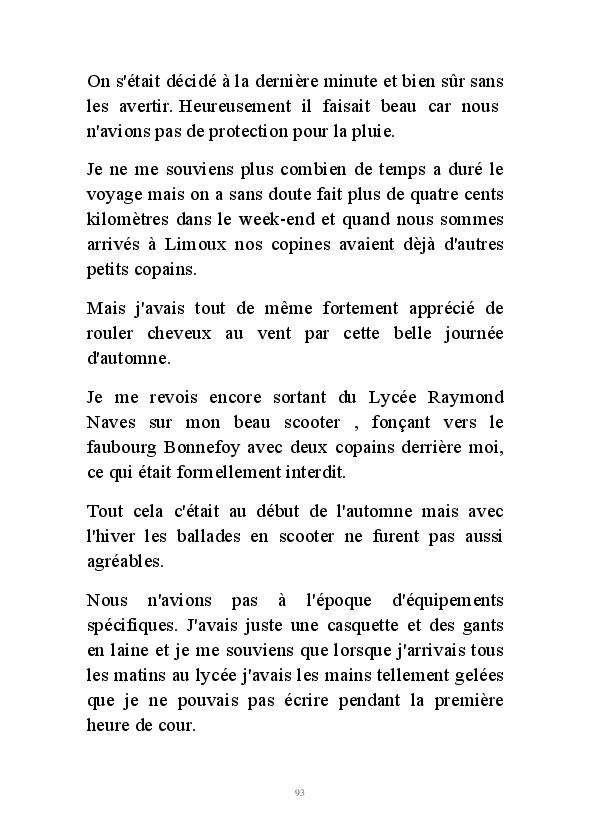 On s'était décidé à la dernière minute et bien sûr sans les avertir. Heureusement il faisait beau car nous n'avions pas de protection pour la pluie.

Je ne me souviens plus combien de temps a duré le voyage mais on a sans doute fait plus de quatre cents kilomètres dans le week-end et quand nous sommes arrivés à Limoux nos copines avaient dèjà d'autres petits copains.

Mais j'avais tout de même fortement apprécié de rouler cheveux au vent par cette belle journée d'automne.

Je me revois encore sortant du Lycée Raymond Naves sur mon beau scooter , fonçant vers le faubourg Bonnefoy avec deux copains derrière moi, ce qui était formellement interdit.

Tout cela c'était au début de l'automne mais avec l'hiver les ballades en scooter ne furent pas aussi agréables.

Nous n'avions pas à l'époque d'équipements spécifiques. J'avais juste une casquette et des gants en laine et je me souviens que lorsque j'arrivais tous les matins au lycée j'avais les mains tellement gelées que je ne pouvais pas écrire pendant la première heure de cour.

93